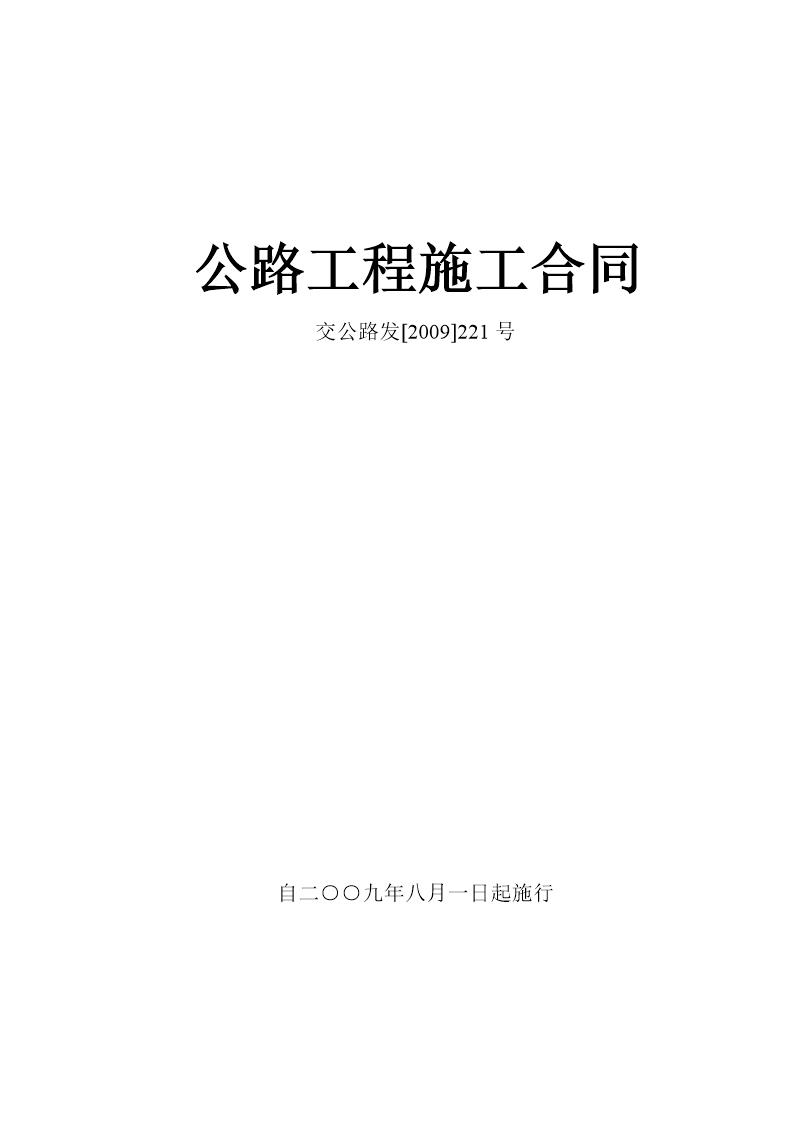 公路工程施工合同

交公路发[2009]221 号

自二〇〇九年八月一日起施行